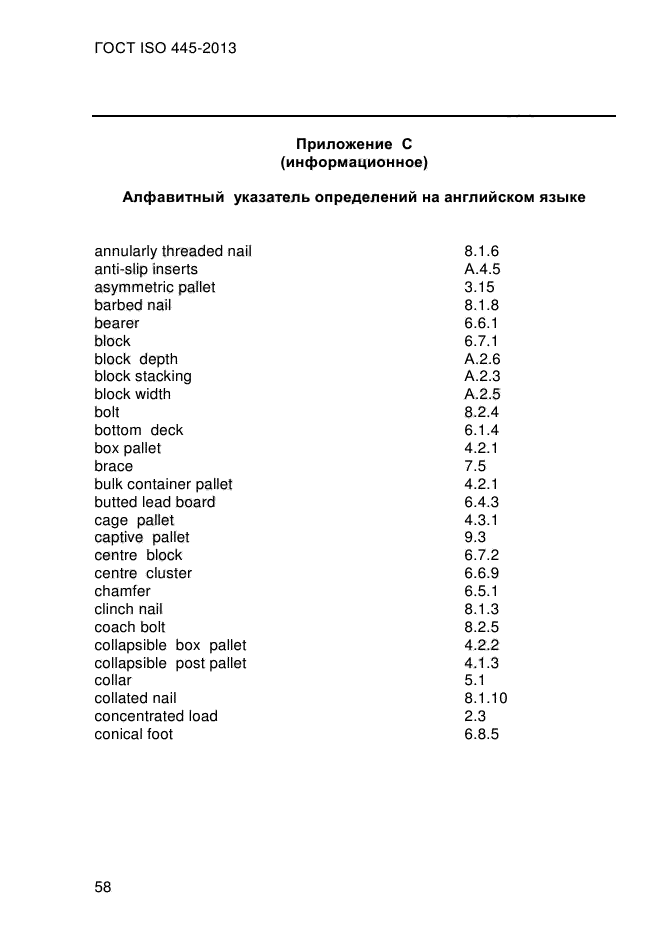 ГОСТ ISO 445-2013

Приложение С
(информационное)

Алфавитный указатель определений на английском языке

| | |
|---|---|
| annularly threaded nail | 8.1.6 |
| anti-slip inserts | A.4.5 |
| asymmetric pallet | 3.15 |
| barbed nail | 8.1.8 |
| bearer | 6.6.1 |
| block | 6.7.1 |
| block depth | A.2.6 |
| block stacking | A.2.3 |
| block width | A.2.5 |
| bolt | 8.2.4 |
| bottom deck | 6.1.4 |
| box pallet | 4.2.1 |
| brace | 7.5 |
| bulk container pallet | 4.2.1 |
| butted lead board | 6.4.3 |
| cage pallet | 4.3.1 |
| captive pallet | 9.3 |
| centre block | 6.7.2 |
| centre cluster | 6.6.9 |
| chamfer | 6.5.1 |
| clinch nail | 8.1.3 |
| coach bolt | 8.2.5 |
| collapsible box pallet | 4.2.2 |
| collapsible post pallet | 4.1.3 |
| collar | 5.1 |
| collated nail | 8.1.10 |
| concentrated load | 2.3 |
| conical foot | 6.8.5 |

58